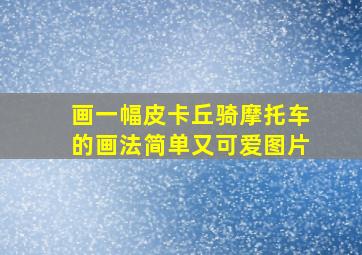 画一幅皮卡丘骑摩托车的画法简单又可爱图片